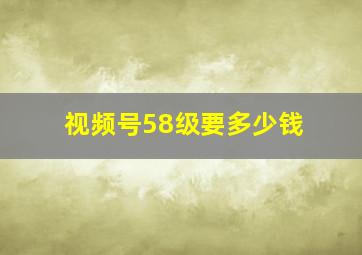 视频号58级要多少钱